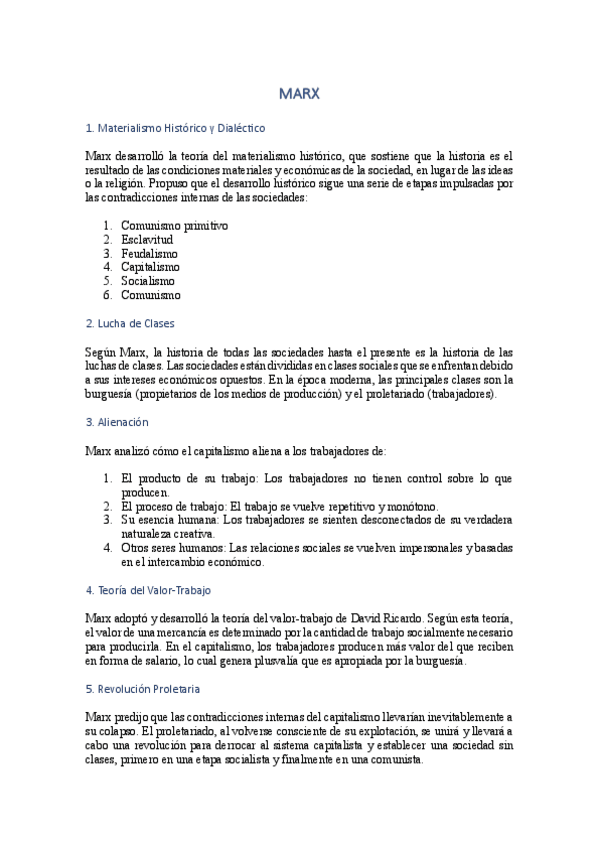 MARX

1. Materialismo Histórico y Dialéctico

Marx desarrolló la teoría del materialismo histórico, que sostiene que la historia es el resultado de las condiciones materiales y económicas de la sociedad, en lugar de las ideas o la religión. Propuso que el desarrollo histórico sigue una serie de etapas impulsadas por las contradicciones internas de las sociedades:

1. Comunismo primitivo
2. Esclavitud
3. Feudalismo
4. Capitalismo
5. Socialismo
6. Comunismo

2. Lucha de Clases

Según Marx, la historia de todas las sociedades hasta el presente es la historia de las luchas de clases. Las sociedades están divididas en clases sociales que se enfrentan debido a sus intereses económicos opuestos. En la época moderna, las principales clases son la burguesía (propietarios de los medios de producción) y el proletariado (trabajadores).

3. Alienación

Marx analizó cómo el capitalismo aliena a los trabajadores de:

1. El producto de su trabajo: Los trabajadores no tienen control sobre lo que producen.
2. El proceso de trabajo: El trabajo se vuelve repetitivo y monótono.
3. Su esencia humana: Los trabajadores se sienten desconectados de su verdadera naturaleza creativa.
4. Otros seres humanos: Las relaciones sociales se vuelven impersonales y basadas en el intercambio económico.

4. Teoría del Valor-Trabajo

Marx adoptó y desarrolló la teoría del valor-trabajo de David Ricardo. Según esta teoría, el valor de una mercancía es determinado por la cantidad de trabajo socialmente necesario para producirla. En el capitalismo, los trabajadores producen más valor del que reciben en forma de salario, lo cual genera plusvalía que es apropiada por la burguesía.

5. Revolución Proletaria

Marx predijo que las contradicciones internas del capitalismo llevarían inevitablemente a su colapso. El proletariado, al volverse consciente de su explotación, se unirá y llevará a cabo una revolución para derrocar al sistema capitalista y establecer una sociedad sin clases, primero en una etapa socialista y finalmente en una comunista.